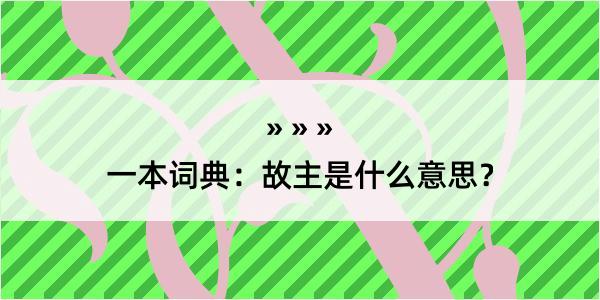 » » »

一本词典：故主是什么意思？